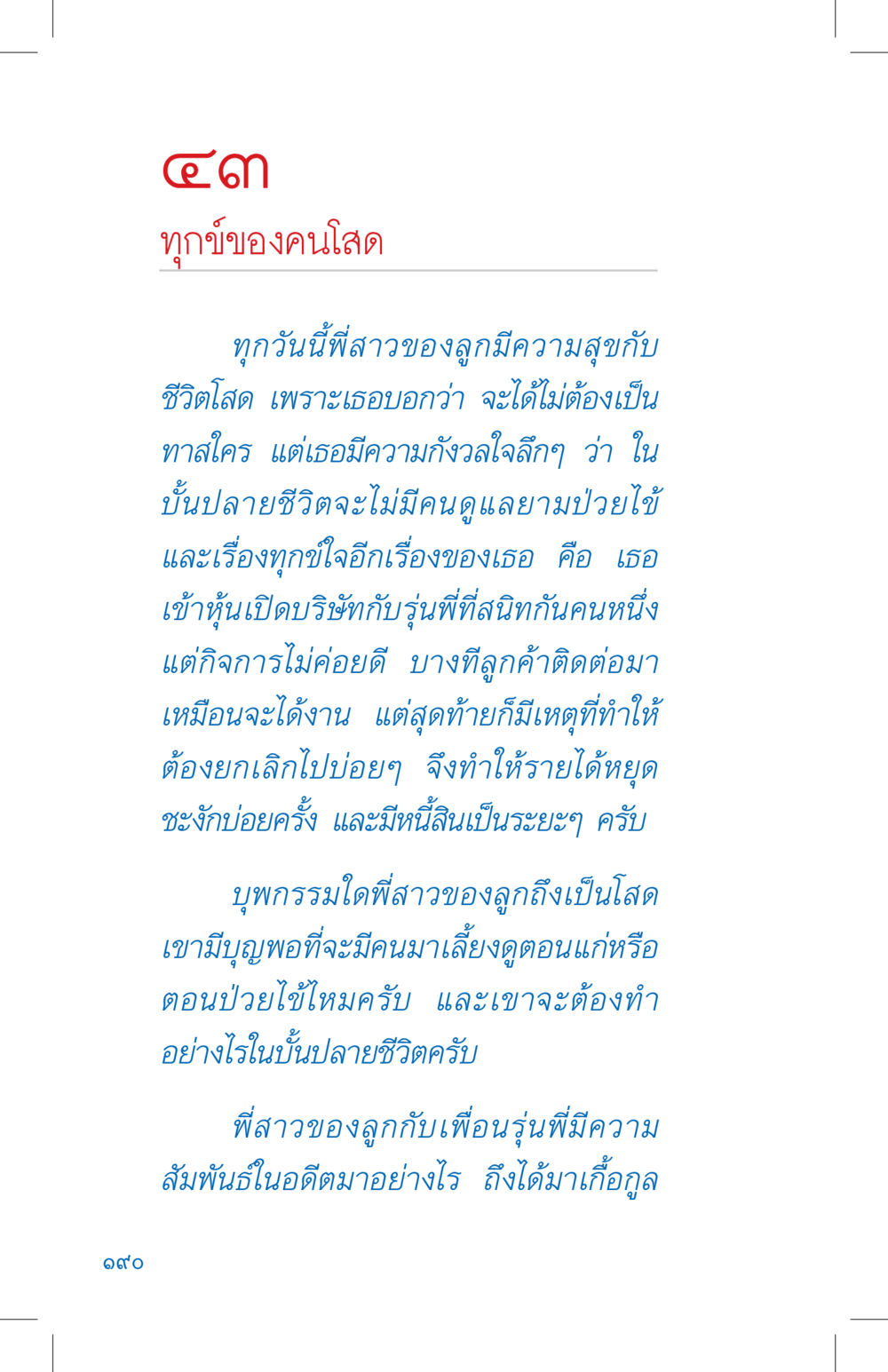 ๔๓
ทุกข์ของคนโสด

ทุกวันนี้พี่สาวของลูกมีความสุขกับชีวิตโสด เพราะเธอบอกว่า จะได้ไม่ต้องเป็นทาสใคร แต่เธอมีความกังวลใจลึกๆ ว่า ในบั้นปลายชีวิตจะไม่มีคนดูแลยามป่วยไข้ และเรื่องทุกข์ใจอีกเรื่องของเธอ คือ เธอเข้าหุ้นเปิดบริษัทกับรุ่นพี่ที่สนิทกันคนหนึ่ง แต่กิจการไม่ค่อยดี บางทีลูกค้าติดต่อมาเหมือนจะได้งาน แต่สุดท้ายก็มีเหตุที่ทำให้ต้องยกเลิกไปบ่อยๆ จึงทำให้รายได้หยุดชะงักบ่อยครั้ง และมีหนี้สินเป็นระยะๆ ครับ

บุพกรรมใดพี่สาวของลูกถึงเป็นโสด เขามีบุญพอที่จะมีคนมาเลี้ยงดูตอนแก่หรือตอนป่วยไข้ไหมครับ และเขาจะต้องทำอย่างไรในบั้นปลายชีวิตครับ

พี่สาวของลูกกับเพื่อนรุ่นพี่มีความสัมพันธ์ในอดีตมาอย่างไร ถึงได้มาเกื้อกูล

๑๙๐